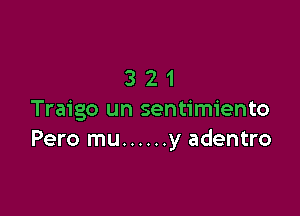 3 2 1
Traigo un sentimiento
Pero mu......y adentro